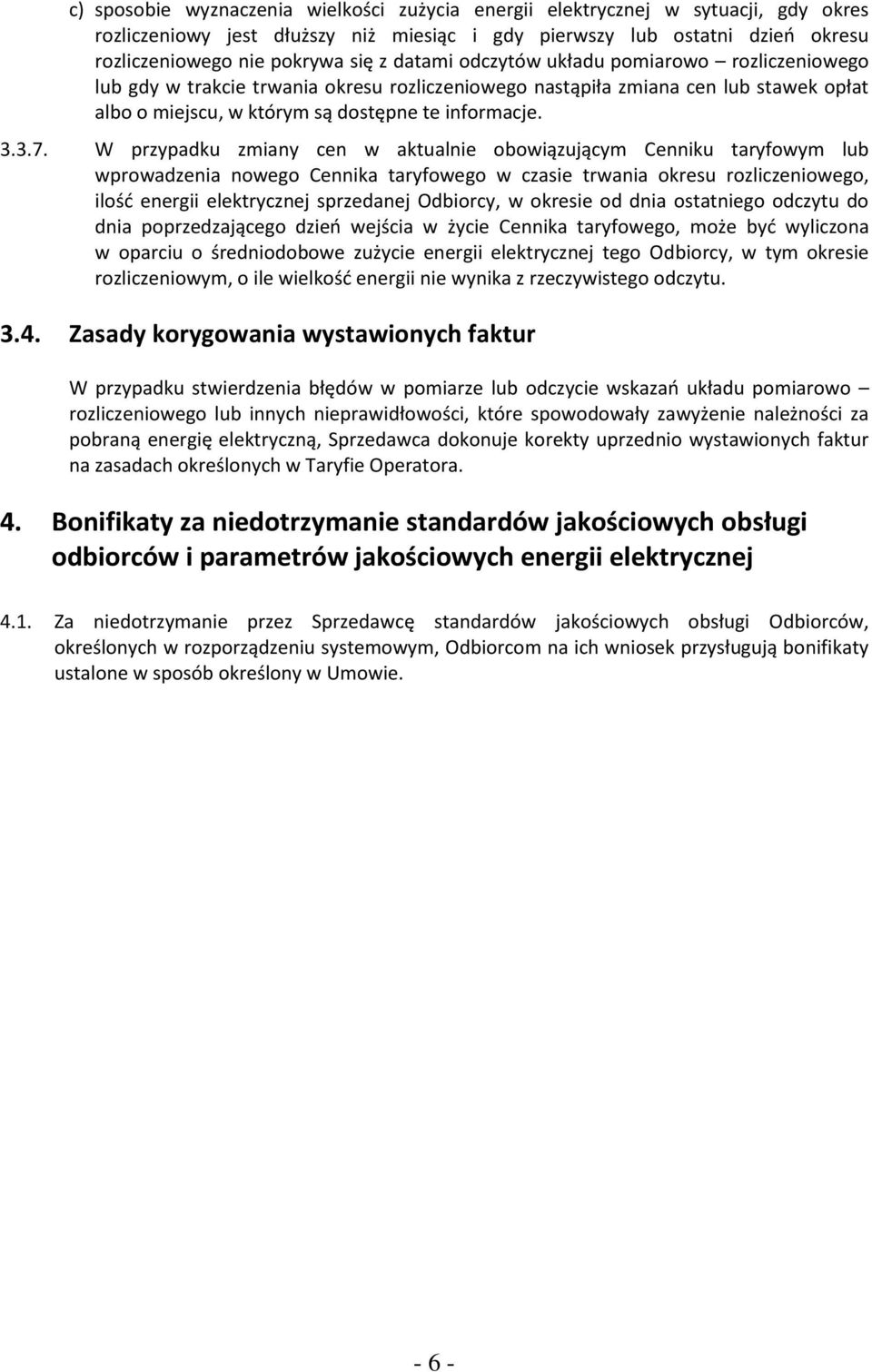 c) sposobie wyznaczenia wielkości zużycia energii elektrycznej w sytuacji, gdy okres rozliczeniowy jest dłuższy niż miesiąc i gdy pierwszy lub ostatni dzień okresu rozliczeniowego nie pokrywa się z datami odczytów układu pomiarowo – rozliczeniowego lub gdy w trakcie trwania okresu rozliczeniowego nastąpiła zmiana cen lub stawek opłat albo o miejscu, w którym są dostępne te informacje.

3.3.7. W przypadku zmiany cen w aktualnie obowiązującym Cenniku taryfowym lub wprowadzenia nowego Cennika taryfowego w czasie trwania okresu rozliczeniowego, ilość energii elektrycznej sprzedanej Odbiorcy, w okresie od dnia ostatniego odczytu do dnia poprzedzającego dzień wejścia w życie Cennika taryfowego, może być wyliczona w oparciu o średniodobowe zużycie energii elektrycznej tego Odbiorcy, w tym okresie rozliczeniowym, o ile wielkość energii nie wynika z rzeczywistego odczytu.

3.4. Zasady korygowania wystawionych faktur

W przypadku stwierdzenia błędów w pomiarze lub odczycie wskazań układu pomiarowo – rozliczeniowego lub innych nieprawidłowości, które spowodowały zawyżenie należności za pobraną energię elektryczną, Sprzedawca dokonuje korekty uprzednio wystawionych faktur na zasadach określonych w Taryfie Operatora.

4. Bonifikaty za niedotrzymanie standardów jakościowych obsługi odbiorców i parametrów jakościowych energii elektrycznej

4.1. Za niedotrzymanie przez Sprzedawcę standardów jakościowych obsługi Odbiorców, określonych w rozporządzeniu systemowym, Odbiorcom na ich wniosek przysługują bonifikaty ustalone w sposób określony w Umowie.

- 6 -